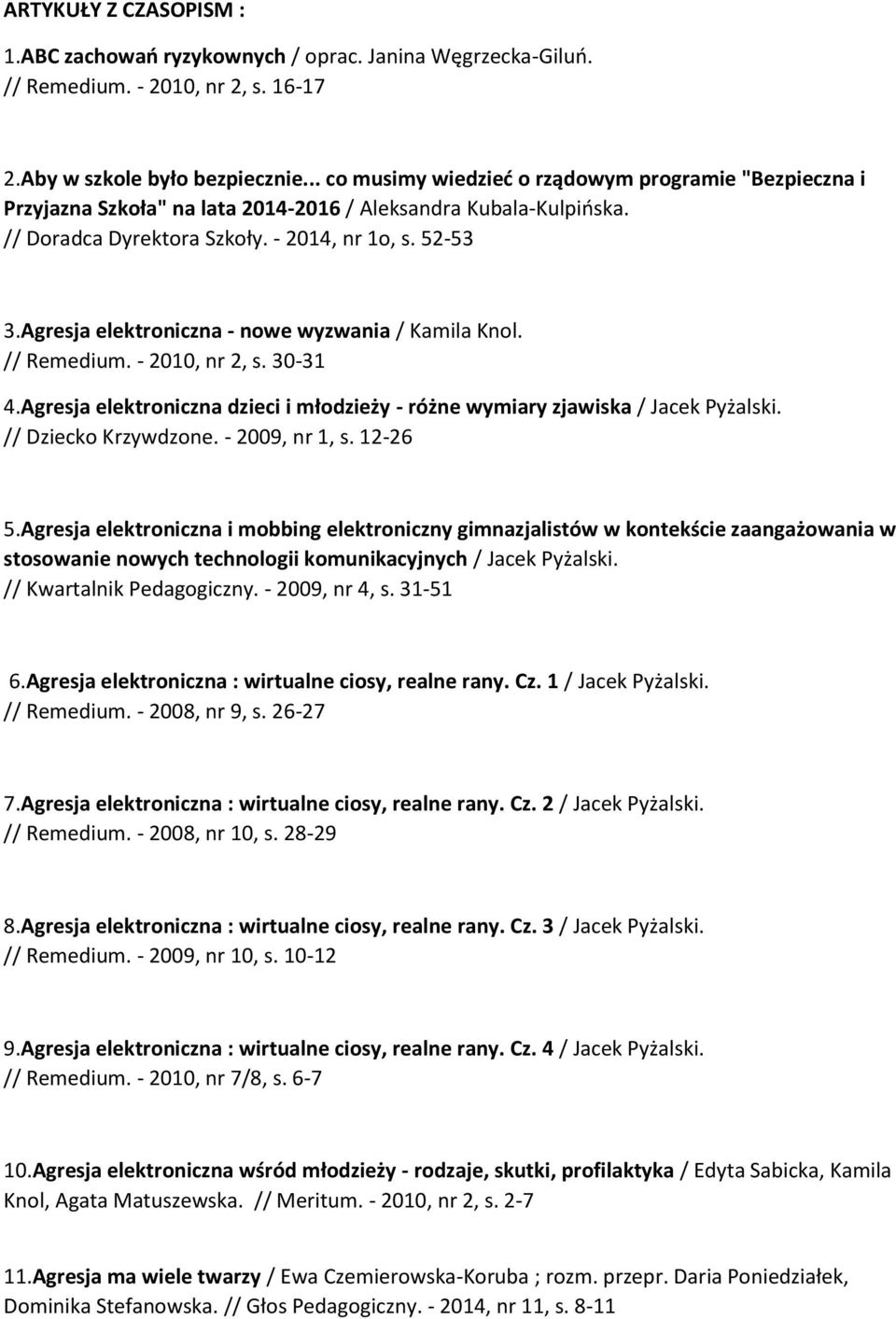 ARTYKUŁY Z CZASOPISM :

1.ABC zachowań ryzykownych / oprac. Janina Węgrzecka-Giluń. // Remedium. - 2010, nr 2, s. 16-17

2.Aby w szkole było bezpiecznie... co musimy wiedzieć o rządowym programie "Bezpieczna i Przyjazna Szkoła" na lata 2014-2016 / Aleksandra Kubala-Kulpińska. // Doradca Dyrektora Szkoły. - 2014, nr 1o, s. 52-53

3.Agresja elektroniczna - nowe wyzwania / Kamila Knol. // Remedium. - 2010, nr 2, s. 30-31

4.Agresja elektroniczna dzieci i młodzieży - różne wymiary zjawiska / Jacek Pyżalski. // Dziecko Krzywdzone. - 2009, nr 1, s. 12-26

5.Agresja elektroniczna i mobbing elektroniczny gimnazjalistów w kontekście zaangażowania w stosowanie nowych technologii komunikacyjnych / Jacek Pyżalski. // Kwartalnik Pedagogiczny. - 2009, nr 4, s. 31-51

6.Agresja elektroniczna : wirtualne ciosy, realne rany. Cz. 1 / Jacek Pyżalski. // Remedium. - 2008, nr 9, s. 26-27

7.Agresja elektroniczna : wirtualne ciosy, realne rany. Cz. 2 / Jacek Pyżalski. // Remedium. - 2008, nr 10, s. 28-29

8.Agresja elektroniczna : wirtualne ciosy, realne rany. Cz. 3 / Jacek Pyżalski. // Remedium. - 2009, nr 10, s. 10-12

9.Agresja elektroniczna : wirtualne ciosy, realne rany. Cz. 4 / Jacek Pyżalski. // Remedium. - 2010, nr 7/8, s. 6-7

10.Agresja elektroniczna wśród młodzieży - rodzaje, skutki, profilaktyka / Edyta Sabicka, Kamila Knol, Agata Matuszewska. // Meritum. - 2010, nr 2, s. 2-7

11.Agresja ma wiele twarzy / Ewa Czemierowska-Koruba ; rozm. przepr. Daria Poniedziałek, Dominika Stefanowska. // Głos Pedagogiczny. - 2014, nr 11, s. 8-11